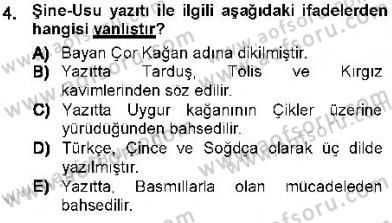 4. Şine-Usu yazıtı ile ilgili aşağıdaki ifadelerden hangisi yanlıştır?

A) Bayan Çor Kağan adına dikilmiştir.
B) Yazıtta Tarduş, Tölis ve Kırgız kavimlerinden söz edilir.
C) Yazıtta Uygur kağanının Çikler üzerine yürüdüğünden bahsedilir.
D) Türkçe, Çince ve Soğdça olarak üç dilde yazılmıştır.
E) Yazıtta, Basmıllarla olan mücadeleden bahsedilir.

www.aofsoru.com